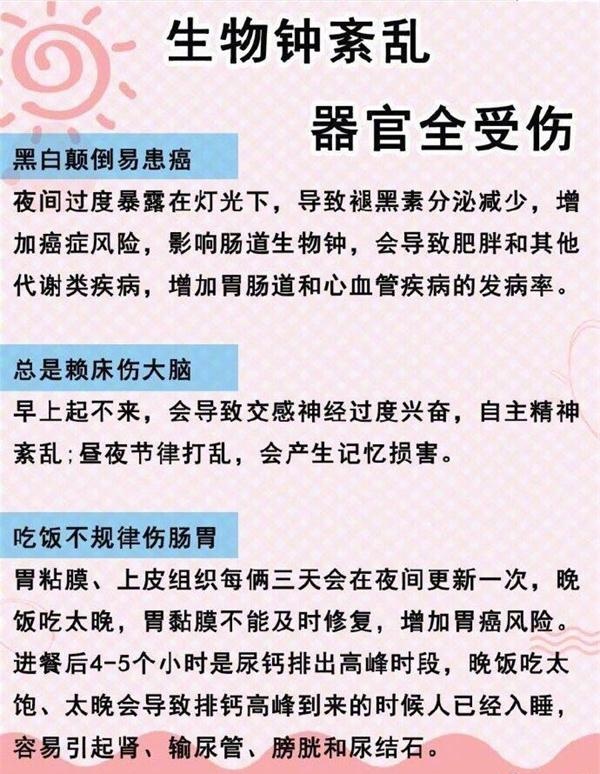 生物钟紊乱

器官全受伤

黑白颠倒易患癌

夜间过度暴露在灯光下，导致褪黑素分泌减少，增加癌症风险，影响肠道生物钟，会导致肥胖和其他代谢类疾病，增加胃肠道和心血管疾病的发病率。

总是赖床伤大脑

早上起不来，会导致交感神经过度兴奋，自主精神紊乱；昼夜节律打乱，会产生记忆损害。

吃饭不规律伤肠胃

胃粘膜、上皮组织每俩三天会在夜间更新一次，晚饭吃太晚，胃黏膜不能及时修复，增加胃癌风险。进餐后4-5个小时是尿钙排出高峰时段，晚饭吃太饱、太晚会导致排钙高峰到来的时候人已经入睡，容易引起肾、输尿管、膀胱和尿结石。